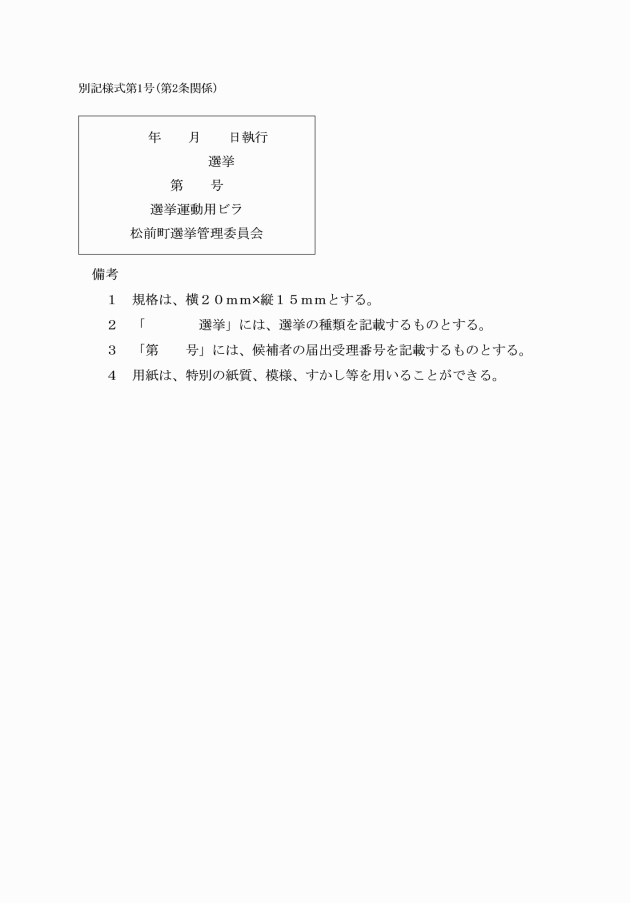 別記様式第1号(第2条関係)

年　　月　　日執行
選挙
第　　号
選挙運動用ビラ
松前町選挙管理委員会

備考
1　規格は、横２０ｍｍ×縦１５ｍｍとする。
2　「　　　　選挙」には、選挙の種類を記載するものとする。
3　「第　　号」には、候補者の届出受理番号を記載するものとする。
4　用紙は、特別の紙質、模様、すかし等を用いることができる。